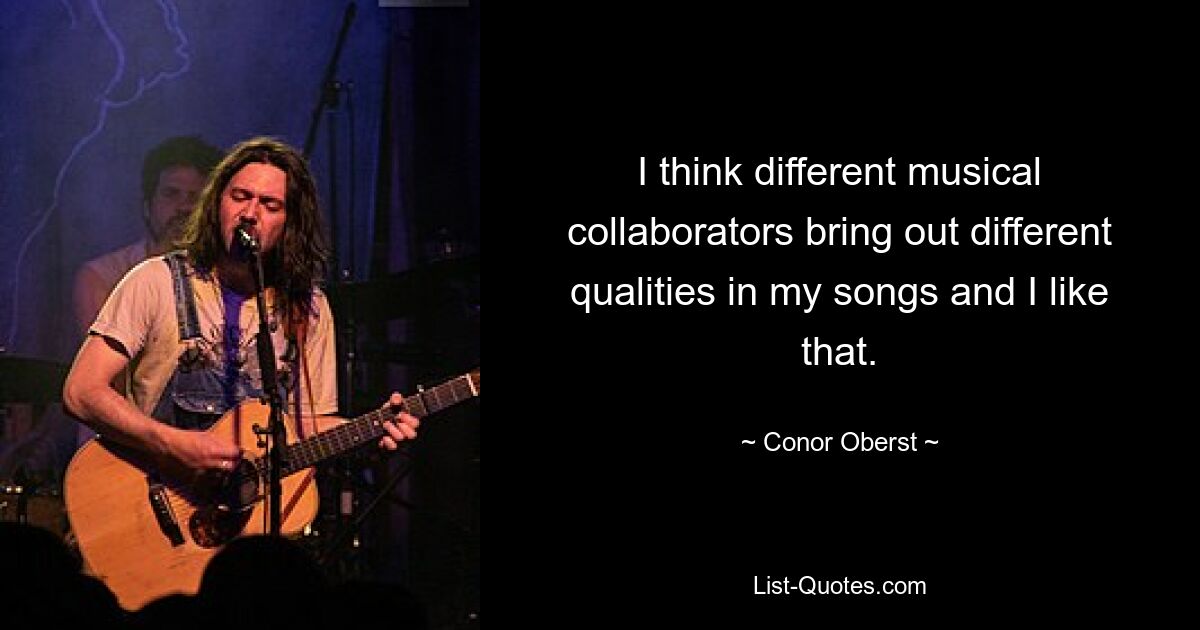 I think different musical collaborators bring out different qualities in my songs and I like that.

~ Conor Oberst ~

List-Quotes.com